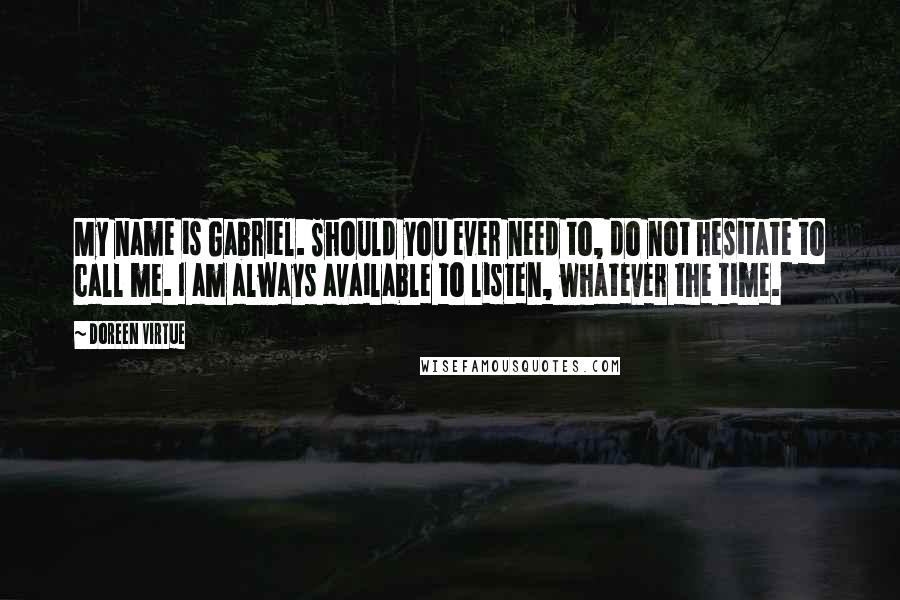 MY NAME IS GABRIEL. SHOULD YOU EVER NEED TO, DO NOT HESITATE TO CALL ME. I AM ALWAYS AVAILABLE TO LISTEN, WHATEVER THE TIME.

~ DOREEN VIRTUE

WISEFAMOUSQUOTES.COM